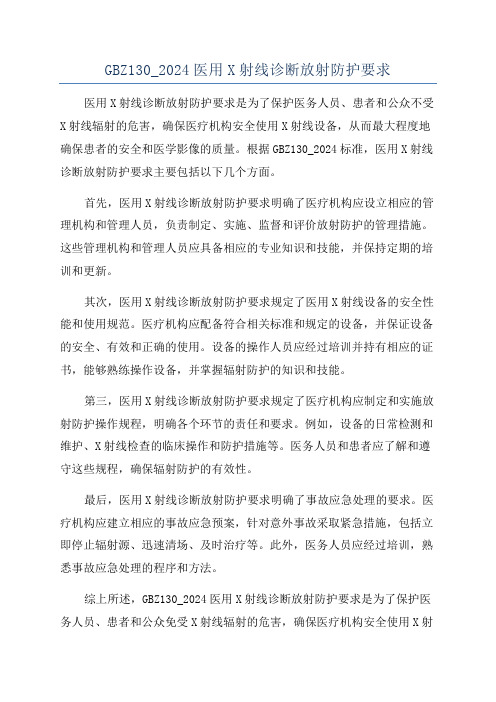 GBZ130_2024 医用 X 射线诊断放射防护要求

医用 X 射线诊断放射防护要求是为了保护医务人员、患者和公众不受 X 射线辐射的危害，确保医疗机构安全使用 X 射线设备，从而最大程度地确保患者的安全和医学影像的质量。根据 GBZ130_2024 标准，医用 X 射线诊断放射防护要求主要包括以下几个方面。

首先，医用 X 射线诊断放射防护要求明确了医疗机构应设立相应的管理机构和管理人员，负责制定、实施、监督和评价放射防护的管理措施。这些管理机构和管理人员应具备相应的专业知识和技能，并保持定期的培训和更新。

其次，医用 X 射线诊断放射防护要求规定了医用 X 射线设备的安全性能和使用规范。医疗机构应配备符合相关标准和规定的设备，并保证设备的安全、有效和正确的使用。设备的操作人员应经过培训并持有相应的证书，能够熟练操作设备，并掌握辐射防护的知识和技能。

第三，医用 X 射线诊断放射防护要求规定了医疗机构应制定和实施放射防护操作规程，明确各个环节的责任和要求。例如，设备的日常检测和维护、X 射线检查的临床操作和防护措施等。医务人员和患者应了解和遵守这些规程，确保辐射防护的有效性。

最后，医用 X 射线诊断放射防护要求明确了事故应急处理的要求。医疗机构应建立相应的事故应急预案，针对意外事故采取紧急措施，包括立即停止辐射源、迅速清场、及时治疗等。此外，医务人员应经过培训，熟悉事故应急处理的程序和方法。

综上所述，GBZ130_2024 医用 X 射线诊断放射防护要求是为了保护医务人员、患者和公众免受 X 射线辐射的危害，确保医疗机构安全使用 X 射